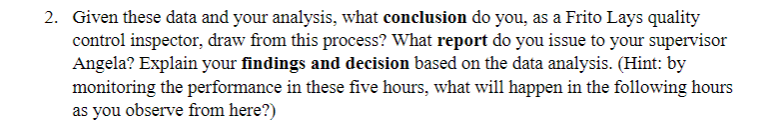 2. Given these data and your analysis, what conclusion do you, as a Frito Lays quality control inspector, draw from this process? What report do you issue to your supervisor Angela? Explain your findings and decision based on the data analysis. (Hint: by monitoring the performance in these five hours, what will happen in the following hours as you observe from here?)